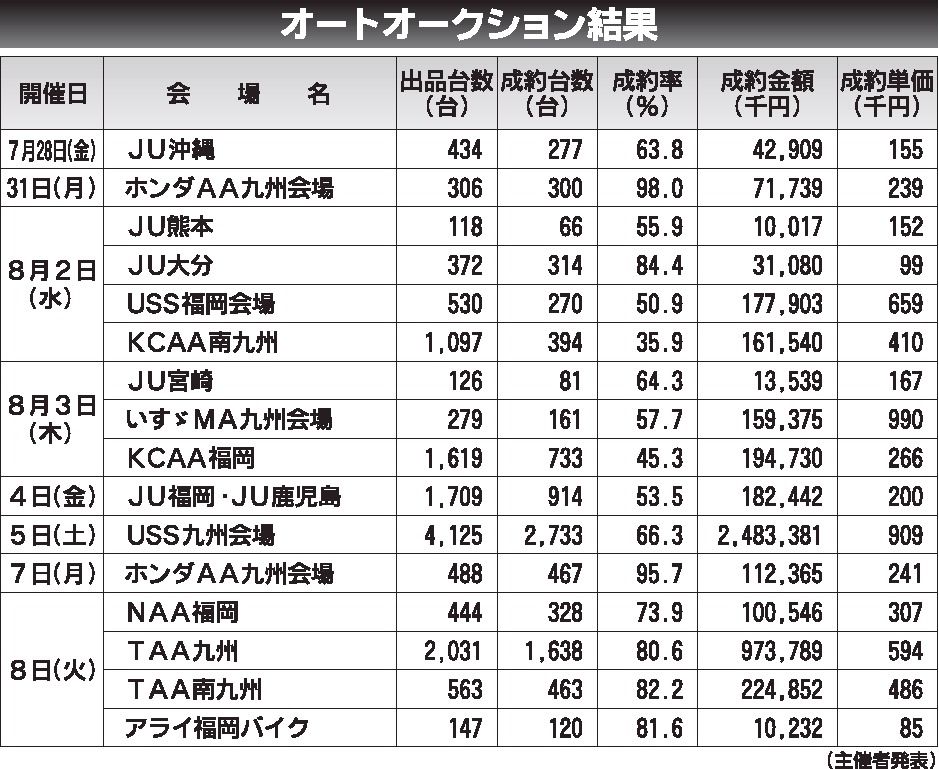 オートオークション結果

| 開催日 | 会場名 | 出品台数(台) | 成約台数(台) | 成約率(%) | 成約金額(千円) | 成約単価(千円) |
|---|---|---|---|---|---|---|
| 7月28日(金) | JU沖縄 | 434 | 277 | 63.8 | 42,909 | 155 |
| 31日(月) | ホンダAA九州会場 | 306 | 300 | 98.0 | 71,739 | 239 |
| 8月2日(水) | JU熊本 | 118 | 66 | 55.9 | 10,017 | 152 |
| | JU大分 | 372 | 314 | 84.4 | 31,080 | 99 |
| | USS福岡会場 | 530 | 270 | 50.9 | 177,903 | 659 |
| | KCAA南九州 | 1,097 | 394 | 35.9 | 161,540 | 410 |
| 8月3日(木) | JU宮崎 | 126 | 81 | 64.3 | 13,539 | 167 |
| | いすゞMA九州会場 | 279 | 161 | 57.7 | 159,375 | 990 |
| | KCAA福岡 | 1,619 | 733 | 45.3 | 194,730 | 266 |
| 4日(金) | JU福岡・JU鹿児島 | 1,709 | 914 | 53.5 | 182,442 | 200 |
| 5日(土) | USS九州会場 | 4,125 | 2,733 | 66.3 | 2,483,381 | 909 |
| 7日(月) | ホンダAA九州会場 | 488 | 467 | 95.7 | 112,365 | 241 |
| 8日(火) | NAA福岡 | 444 | 328 | 73.9 | 100,546 | 307 |
| | TAA九州 | 2,031 | 1,638 | 80.6 | 973,789 | 594 |
| | TAA南九州 | 563 | 463 | 82.2 | 224,852 | 486 |
| | アライ福岡バイク | 147 | 120 | 81.6 | 10,232 | 85 |

(主催者発表)